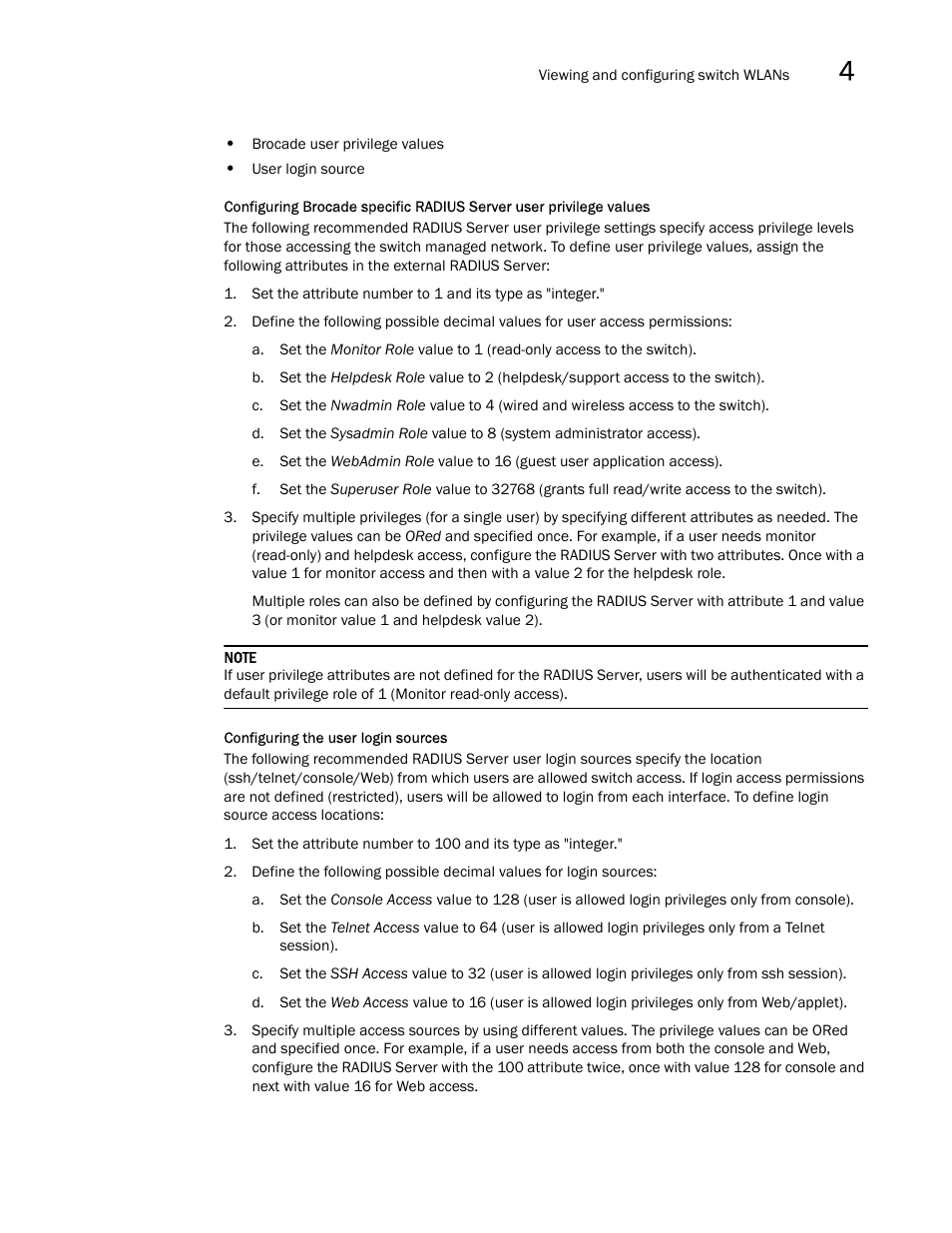 Viewing and configuring switch WLANs 4

• Brocade user privilege values
• User login source

Configuring Brocade specific RADIUS Server user privilege values

The following recommended RADIUS Server user privilege settings specify access privilege levels for those accessing the switch managed network. To define user privilege values, assign the following attributes in the external RADIUS Server:

1. Set the attribute number to 1 and its type as "integer."
2. Define the following possible decimal values for user access permissions:
   a. Set the Monitor Role value to 1 (read-only access to the switch).
   b. Set the Helpdesk Role value to 2 (helpdesk/support access to the switch).
   c. Set the Nwadmin Role value to 4 (wired and wireless access to the switch).
   d. Set the Sysadmin Role value to 8 (system administrator access).
   e. Set the WebAdmin Role value to 16 (guest user application access).
   f. Set the Superuser Role value to 32768 (grants full read/write access to the switch).
3. Specify multiple privileges (for a single user) by specifying different attributes as needed. The privilege values can be ORed and specified once. For example, if a user needs monitor (read-only) and helpdesk access, configure the RADIUS Server with two attributes. Once with a value 1 for monitor access and then with a value 2 for the helpdesk role.

   Multiple roles can also be defined by configuring the RADIUS Server with attribute 1 and value 3 (or monitor value 1 and helpdesk value 2).

NOTE
If user privilege attributes are not defined for the RADIUS Server, users will be authenticated with a default privilege role of 1 (Monitor read-only access).

Configuring the user login sources

The following recommended RADIUS Server user login sources specify the location (ssh/telnet/console/Web) from which users are allowed switch access. If login access permissions are not defined (restricted), users will be allowed to login from each interface. To define login source access locations:

1. Set the attribute number to 100 and its type as "integer."
2. Define the following possible decimal values for login sources:
   a. Set the Console Access value to 128 (user is allowed login privileges only from console).
   b. Set the Telnet Access value to 64 (user is allowed login privileges only from a Telnet session).
   c. Set the SSH Access value to 32 (user is allowed login privileges only from ssh session).
   d. Set the Web Access value to 16 (user is allowed login privileges only from Web/applet).
3. Specify multiple access sources by using different values. The privilege values can be ORed and specified once. For example, if a user needs access from both the console and Web, configure the RADIUS Server with the 100 attribute twice, once with value 128 for console and next with value 16 for Web access.